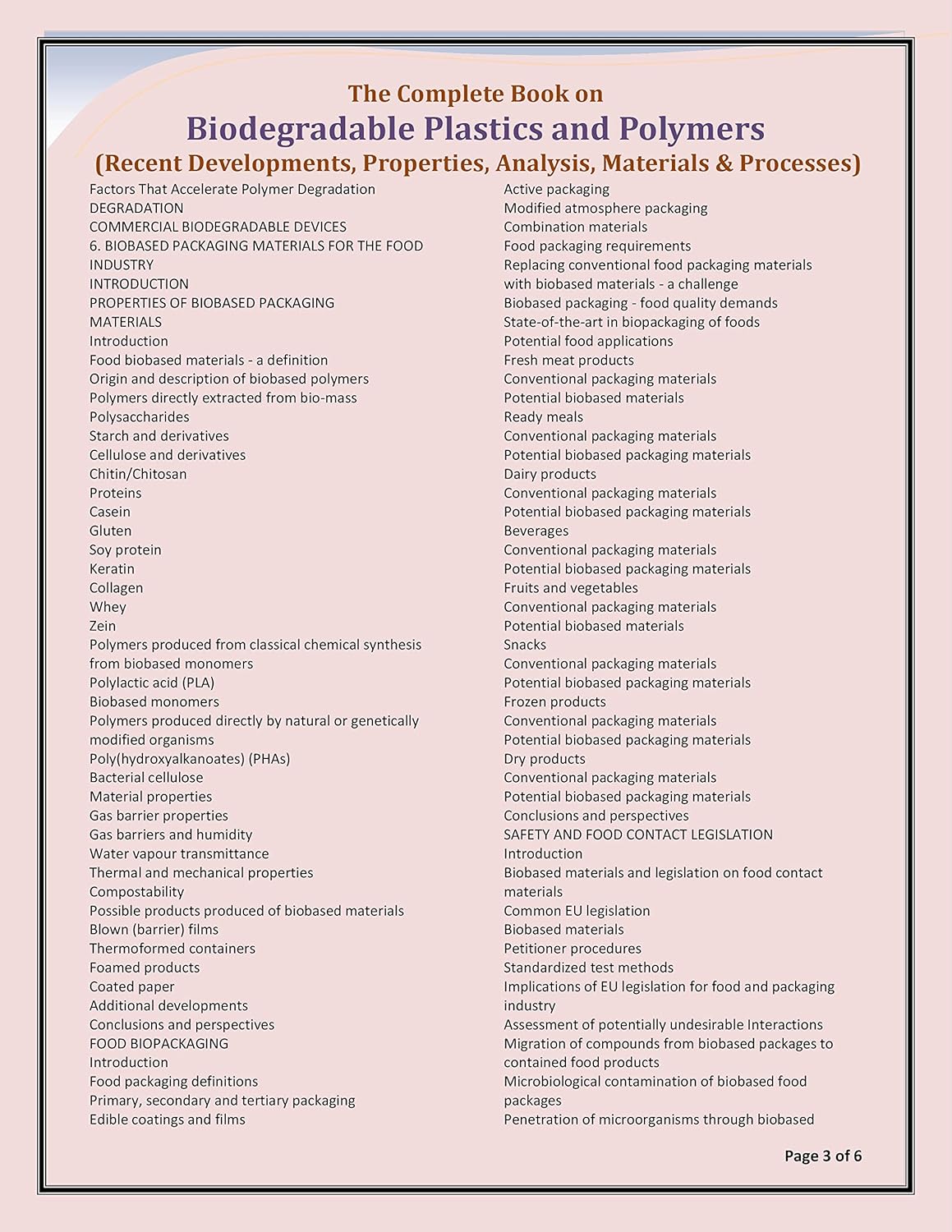 The Complete Book on
Biodegradable Plastics and Polymers
(Recent Developments, Properties, Analysis, Materials & Processes)

Factors That Accelerate Polymer Degradation
DEGRADATION
COMMERCIAL BIODEGRADABLE DEVICES
6. BIOBASED PACKAGING MATERIALS FOR THE FOOD INDUSTRY
INTRODUCTION
PROPERTIES OF BIOBASED PACKAGING MATERIALS
Introduction
Food biobased materials - a definition
Origin and description of biobased polymers
Polymers directly extracted from bio-mass
Polysaccharides
Starch and derivatives
Cellulose and derivatives
Chitin/Chitosan
Proteins
Casein
Gluten
Soy protein
Keratin
Collagen
Whey
Zein
Polymers produced from classical chemical synthesis from biobased monomers
Polylactic acid (PLA)
Biobased monomers
Polymers produced directly by natural or genetically modified organisms
Poly(hydroxyalkanoates) (PHAs)
Bacterial cellulose
Material properties
Gas barrier properties
Gas barriers and humidity
Water vapour transmittance
Thermal and mechanical properties
Compostability
Possible products produced of biobased materials
Blown (barrier) films
Thermoformed containers
Foamed products
Coated paper
Additional developments
Conclusions and perspectives
FOOD BIOPACKAGING
Introduction
Food packaging definitions
Primary, secondary and tertiary packaging
Edible coatings and films

Active packaging
Modified atmosphere packaging
Combination materials
Food packaging requirements
Replacing conventional food packaging materials with biobased materials - a challenge
Biobased packaging - food quality demands
State-of-the-art in biopackaging of foods
Potential food applications
Fresh meat products
Conventional packaging materials
Potential biobased materials
Ready meals
Conventional packaging materials
Potential biobased packaging materials
Dairy products
Conventional packaging materials
Potential biobased packaging materials
Beverages
Conventional packaging materials
Potential biobased packaging materials
Fruits and vegetables
Conventional packaging materials
Potential biobased materials
Snacks
Conventional packaging materials
Potential biobased packaging materials
Frozen products
Conventional packaging materials
Potential biobased packaging materials
Dry products
Conventional packaging materials
Potential biobased packaging materials
Conclusions and perspectives
SAFETY AND FOOD CONTACT LEGISLATION
Introduction
Biobased materials and legislation on food contact materials
Common EU legislation
Biobased materials
Petitioner procedures
Standardized test methods
Implications of EU legislation for food and packaging industry
Assessment of potentially undesirable Interactions
Migration of compounds from biobased packages to contained food products
Microbiological contamination of biobased food packages
Penetration of microorganisms through biobased

Page 3 of 6